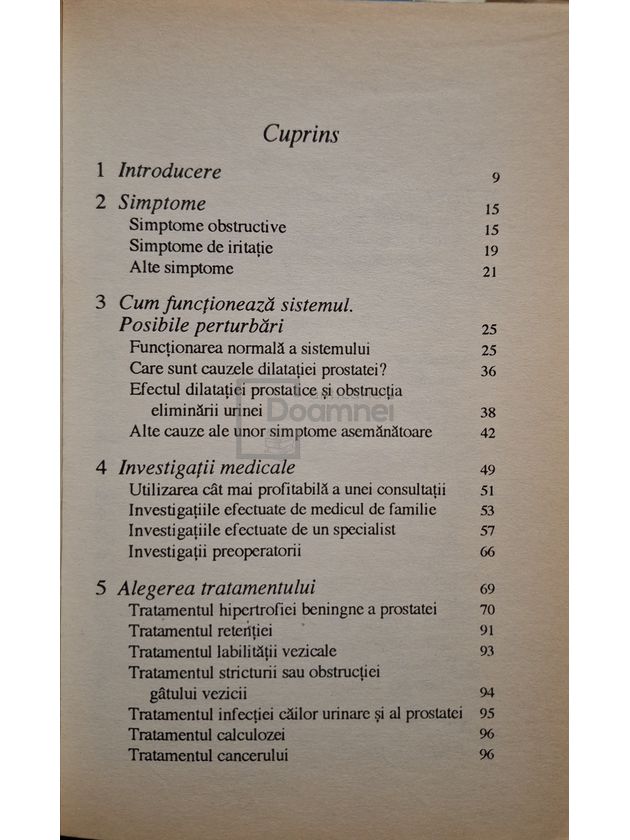 Cuprins

1 Introducere 9

2 Simptome 15
Simptome obstructive 15
Simptome de iritație 19
Alte simptome 21

3 Cum funcționează sistemul. Posibile perturbări 25
Funcționarea normală a sistemului 25
Care sunt cauzele dilatației prostatei? 36
Efectul dilatației prostatice și obstrucția eliminării urinei 38
Alte cauze ale unor simptome asemănătoare 42

Doamnei

4 Investigații medicale 49
Utilizarea cât mai profitabilă a unei consultații 51
Investigațiile efectuate de medicul de familie 53
Investigațiile efectuate de un specialist 57
Investigații preoperatorii 66

5 Alegerea tratamentului 69
Tratamentul hipertrofiei beningne a prostatei 70
Tratamentul retenției 91
Tratamentul labilității vezicale 93
Tratamentul stricturii sau obstrucției gâtului vezicii 94
Tratamentul infecției căilor urinare și al prostatei 95
Tratamentul calculozei 96
Tratamentul cancerului 96